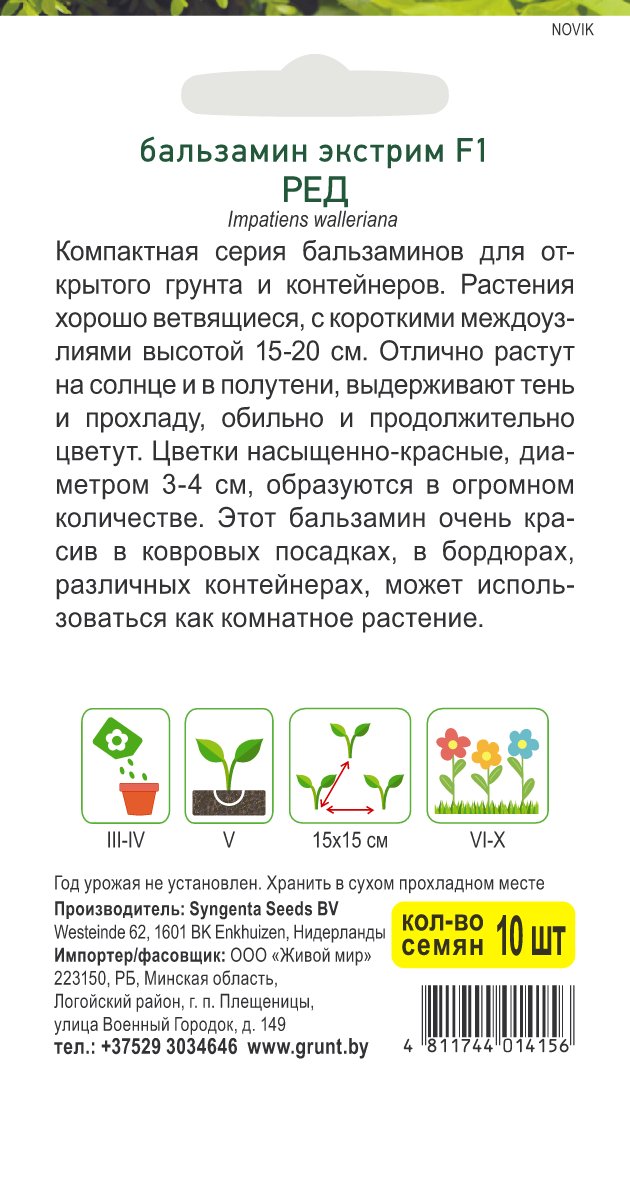 NOVIK

бальзамин экстрим F1
РЕД
Impatiens walleriana

Компактная серия бальзаминов для открытого грунта и контейнеров. Растения хорошо ветвящиеся, с короткими междоузлиями высотой 15-20 см. Отлично растут на солнце и в полутени, выдерживают тень и прохладу, обильно и продолжительно цветут. Цветки насыщенно-красные, диаметром 3-4 см, образуются в огромном количестве. Этот бальзамин очень красив в ковровых посадках, в бордюрах, различных контейнерах, может использоваться как комнатное растение.

III-IV
V
15x15 см
VI-X

Год урожая не установлен. Хранить в сухом прохладном месте
Производитель: Syngenta Seeds BV
Westeinde 62, 1601 BK Enkhuizen, Нидерланды
Импортер/фасовщик: ООО «Живой мир»
223150, РБ, Минская область,
Логойский район, г. п. Плещеницы,
улица Военный Городок, д. 149
тел.: +37529 3034646 www.grunt.by

кол-во семян 10 шт

4 811744 014156